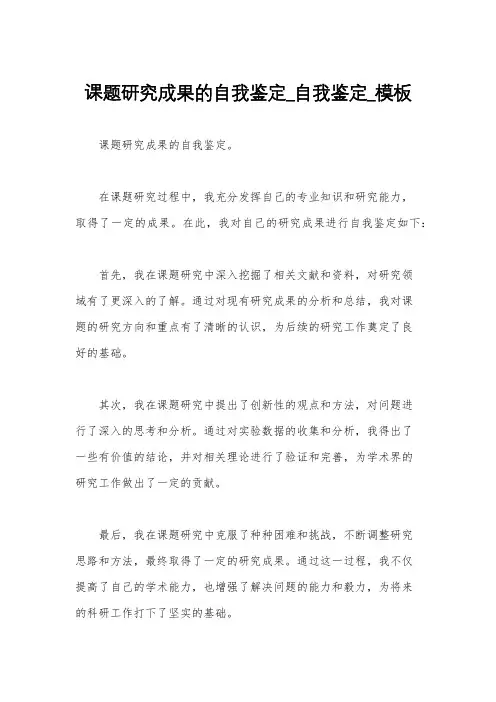 课题研究成果的自我鉴定_自我鉴定_模板

课题研究成果的自我鉴定。

在课题研究过程中，我充分发挥自己的专业知识和研究能力，取得了一定的成果。在此，我对自己的研究成果进行自我鉴定如下：

首先，我在课题研究中深入挖掘了相关文献和资料，对研究领域有了更深入的了解。通过对现有研究成果的分析和总结，我对课题的研究方向和重点有了清晰的认识，为后续的研究工作奠定了良好的基础。

其次，我在课题研究中提出了创新性的观点和方法，对问题进行了深入的思考和分析。通过对实验数据的收集和分析，我得出了一些有价值的结论，并对相关理论进行了验证和完善，为学术界的研究工作做出了一定的贡献。

最后，我在课题研究中克服了种种困难和挑战，不断调整研究思路和方法，最终取得了一定的研究成果。通过这一过程，我不仅提高了自己的学术能力，也增强了解决问题的能力和毅力，为将来的科研工作打下了坚实的基础。